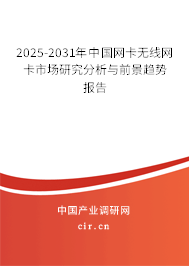 2025-2031年中国网卡无线网卡市场研究分析与前景趋势报告

中国产业调研网

cir.cn